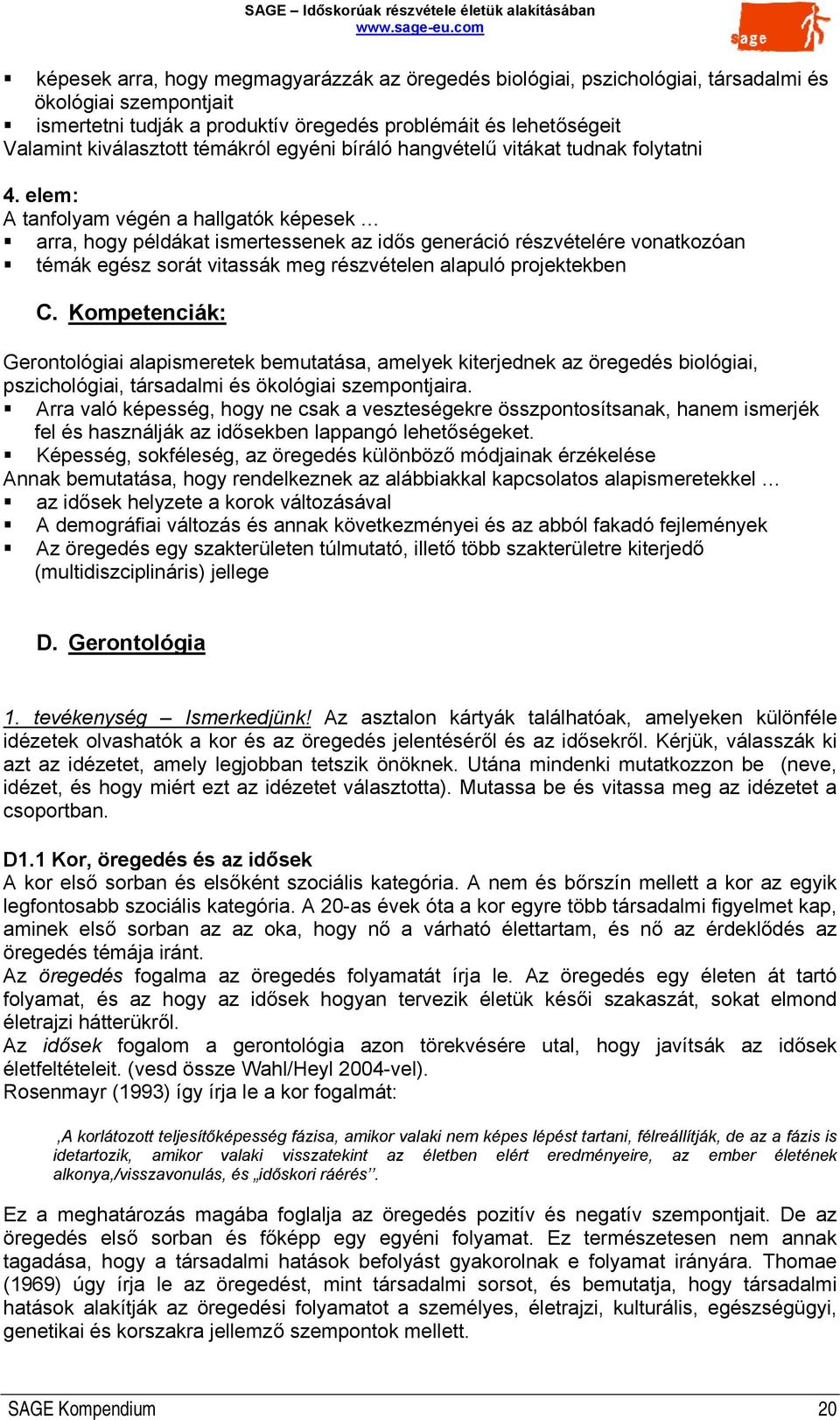 SAGE – Időskorúak részvétele életük alakításában
www.sage-eu.com

sage

▪ képesek arra, hogy megmagyarázzák az öregedés biológiai, pszichológiai, társadalmi és ökológiai szempontjait
▪ ismertetni tudják a produktív öregedés problémáit és lehetőségeit
Valamint kiválasztott témákról egyéni bíráló hangvételű vitákat tudnak folytatni

4. elem:
A tanfolyam végén a hallgatók képesek …
▪ arra, hogy példákat ismertessenek az idős generáció részvételére vonatkozóan
▪ témák egész sorát vitassák meg részvételen alapuló projektekben

C. Kompetenciák:

Gerontológiai alapismeretek bemutatása, amelyek kiterjednek az öregedés biológiai, pszichológiai, társadalmi és ökológiai szempontjaira.
▪ Arra való képesség, hogy ne csak a veszteségekre összpontosítsanak, hanem ismerjék fel és használják az idősekben lappangó lehetőségeket.
▪ Képesség, sokféleség, az öregedés különböző módjainak érzékelése
Annak bemutatása, hogy rendelkeznek az alábbiakkal kapcsolatos alapismeretekkel …
▪ az idősek helyzete a korok változásával
▪ A demográfiai változás és annak következményei és az abból fakadó fejlemények
▪ Az öregedés egy szakterületen túlmutató, illető több szakterületre kiterjedő (multidiszciplináris) jellege

D. Gerontológia

1. tevékenység – Ismerkedjünk! Az asztalon kártyák találhatóak, amelyeken különféle idézetek olvashatók a kor és az öregedés jelentéséről és az idősekről. Kérjük, válasszák ki azt az idézetet, amely legjobban tetszik önöknek. Utána mindenki mutatkozzon be (neve, idézet, és hogy miért ezt az idézetet választotta). Mutassa be és vitassa meg az idézetet a csoportban.

D1.1 Kor, öregedés és az idősek
A kor első sorban és elsőként szociális kategória. A nem és bőrszín mellett a kor az egyik legfontosabb szociális kategória. A 20-as évek óta a kor egyre több társadalmi figyelmet kap, aminek első sorban az az oka, hogy nő a várható élettartam, és nő az érdeklődés az öregedés témája iránt.
Az öregedés fogalma az öregedés folyamatát írja le. Az öregedés egy életen át tartó folyamat, és az hogy az idősek hogyan tervezik életük késői szakaszát, sokat elmond életrajzi hátterükről.
Az idősek fogalom a gerontológia azon törekvésére utal, hogy javítsák az idősek életfeltételeit. (vesd össze Wahl/Heyl 2004-vel).
Rosenmayr (1993) így írja le a kor fogalmát:

‚A korlátozott teljesítőképesség fázisa, amikor valaki nem képes lépést tartani, félreállítják, de az a fázis is idetartozik, amikor valaki visszatekint az életben elért eredményeire, az ember életének alkonya,/visszavonulás, és „időskori ráérés’’.

Ez a meghatározás magába foglalja az öregedés pozitív és negatív szempontjait. De az öregedés első sorban és főképp egy egyéni folyamat. Ez természetesen nem annak tagadása, hogy a társadalmi hatások befolyást gyakorolnak e folyamat irányára. Thomae (1969) úgy írja le az öregedést, mint társadalmi sorsot, és bemutatja, hogy társadalmi hatások alakítják az öregedési folyamatot a személyes, életrajzi, kulturális, egészségügyi, genetikai és korszakra jellemző szempontok mellett.

SAGE Kompendium 20